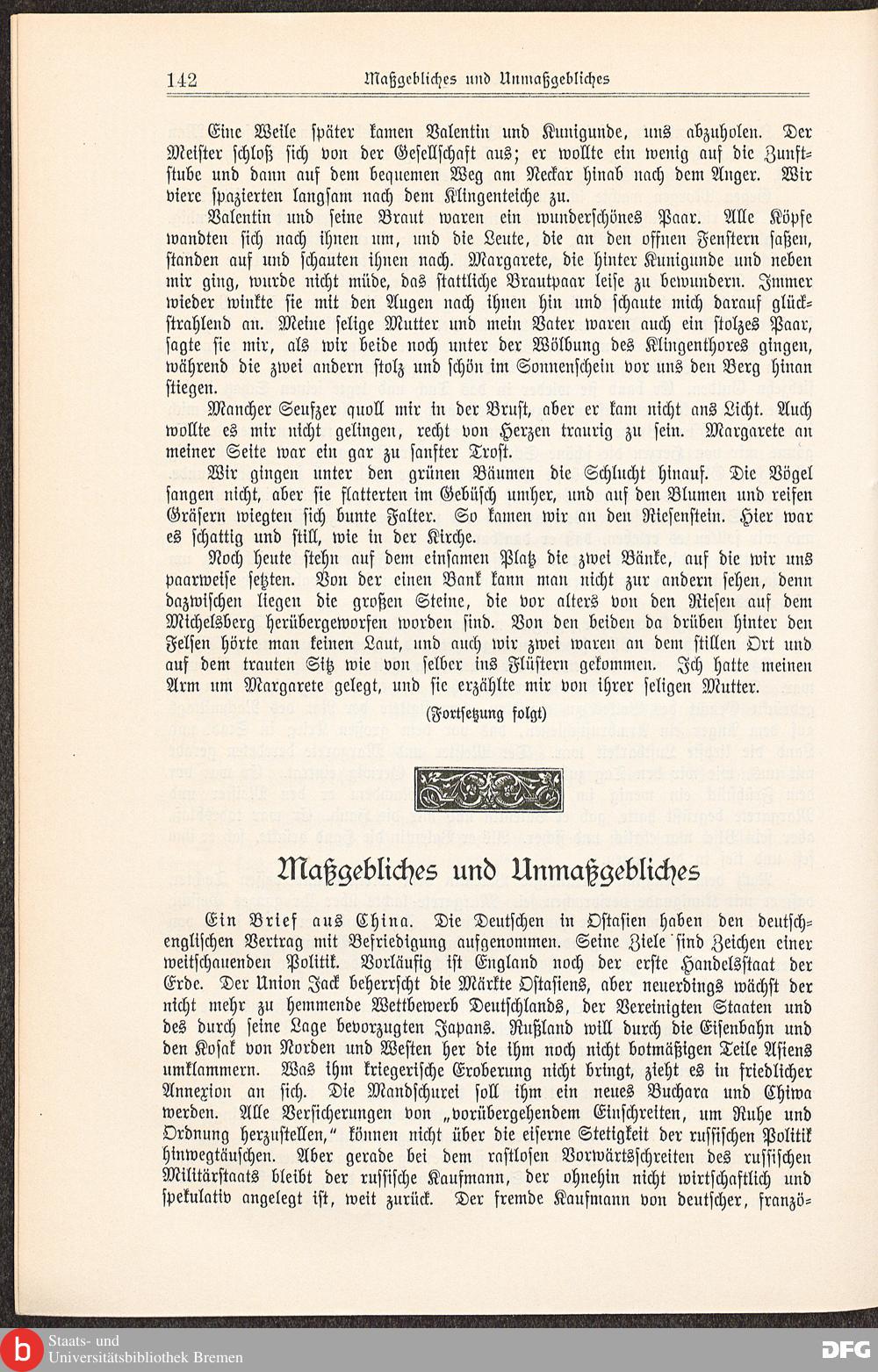 142 Maßgebliches und Unmaßgebliches

Eine Weile später kamen Valentin und Kunigunde, uns abzuholen. Der Meister schloß sich von der Gesellschaft aus; er wollte ein wenig auf die Zunftstube und dann auf dem bequemen Weg am Neckar hinab nach dem Anger. Wir viere spazierten langsam nach dem Klingenteiche zu.

Valentin und seine Braut waren ein wunderschönes Paar. Alle Köpfe wandten sich nach ihnen um, und die Leute, die an den offnen Fenstern saßen, standen auf und schauten ihnen nach. Margarete, die hinter Kunigunde und neben mir ging, wurde nicht müde, das stattliche Brautpaar leise zu bewundern. Immer wieder winkte sie mit den Augen nach ihnen hin und schaute mich darauf glückstrahlend an. Meine selige Mutter und mein Vater waren auch ein stolzes Paar, sagte sie mir, als wir beide noch unter der Wölbung des Klingenthores gingen, während die zwei andern stolz und schön im Sonnenschein vor uns den Berg hinan stiegen.

Mancher Seufzer quoll mir in der Brust, aber er kam nicht ans Licht. Auch wollte es mir nicht gelingen, recht von Herzen traurig zu sein. Margarete an meiner Seite war ein gar zu sanfter Trost.

Wir gingen unter den grünen Bäumen die Schlucht hinauf. Die Vögel sangen nicht, aber sie flatterten im Gebüsch umher, und auf den Blumen und reifen Gräsern wiegten sich bunte Falter. So kamen wir an den Riesenstein. Hier war es schattig und still, wie in der Kirche.

Noch heute stehn auf dem einsamen Platz die zwei Bänke, auf die wir uns paarweise setzten. Von der einen Bank kann man nicht zur andern sehen, denn dazwischen liegen die großen Steine, die vor alters von den Riesen auf dem Michelsberg herübergeworfen worden sind. Von den beiden da drüben hinter den Felsen hörte man keinen Laut, und auch wir zwei waren an dem stillen Ort und auf dem trauten Sitz wie von selber ins Flüstern gekommen. Ich hatte meinen Arm um Margarete gelegt, und sie erzählte mir von ihrer seligen Mutter.

(Fortsetzung folgt)

Maßgebliches und Unmaßgebliches

Ein Brief aus China. Die Deutschen in Ostasien haben den deutsch-englischen Vertrag mit Befriedigung aufgenommen. Seine Ziele sind Zeichen einer weitschauenden Politik. Vorläufig ist England noch der erste Handelsstaat der Erde. Der Union Jack beherrscht die Märkte Ostasiens, aber neuerdings wächst der nicht mehr zu hemmende Wettbewerb Deutschlands, der Vereinigten Staaten und des durch seine Lage bevorzugten Japans. Rußland will durch die Eisenbahn und den Kosak von Norden und Westen her die ihm noch nicht botmäßigen Teile Asiens umklammern. Was ihm kriegerische Eroberung nicht bringt, zieht es in friedlicher Annexion an sich. Die Mandschurei soll ihm ein neues Buchara und Chiwa werden. Alle Versicherungen von „vorübergehendem Einschreiten, um Ruhe und Ordnung herzustellen," können nicht über die eiserne Stetigkeit der russischen Politik hinwegtäuschen. Aber gerade bei dem rastlosen Vorwärtsschreiten des russischen Militärstaats bleibt der russische Kaufmann, der ohnehin nicht wirtschaftlich und spekulativ angelegt ist, weit zurück. Der fremde Kaufmann von deutscher, franzö-

Staats- und Universitätsbibliothek Bremen

DFG